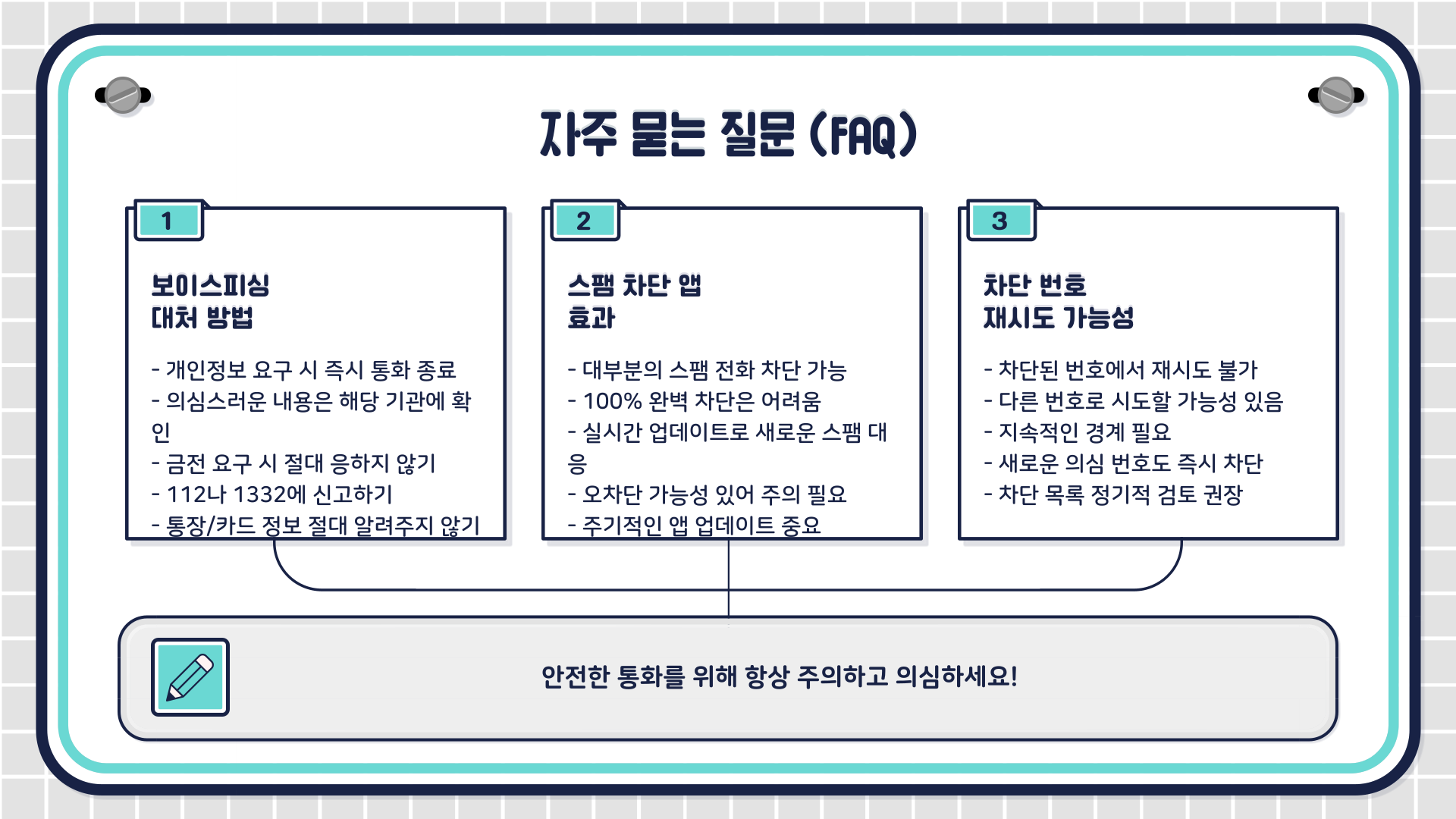 자주 묻는 질문 (FAQ)

1

보이스피싱
대처 방법

- 개인정보 요구 시 즉시 통화 종료
- 의심스러운 내용은 해당 기관에 확인
- 금전 요구 시 절대 응하지 않기
- 112나 1332에 신고하기
- 통장/카드 정보 절대 알려주지 않기

2

스팸 차단 앱
효과

- 대부분의 스팸 전화 차단 가능
- 100% 완벽 차단은 어려움
- 실시간 업데이트로 새로운 스팸 대응
- 오차단 가능성 있어 주의 필요
- 주기적인 앱 업데이트 중요

3

차단 번호
재시도 가능성

- 차단된 번호에서 재시도 불가
- 다른 번호로 시도할 가능성 있음
- 지속적인 경계 필요
- 새로운 의심 번호도 즉시 차단
- 차단 목록 정기적 검토 권장

안전한 통화를 위해 항상 주의하고 의심하세요!